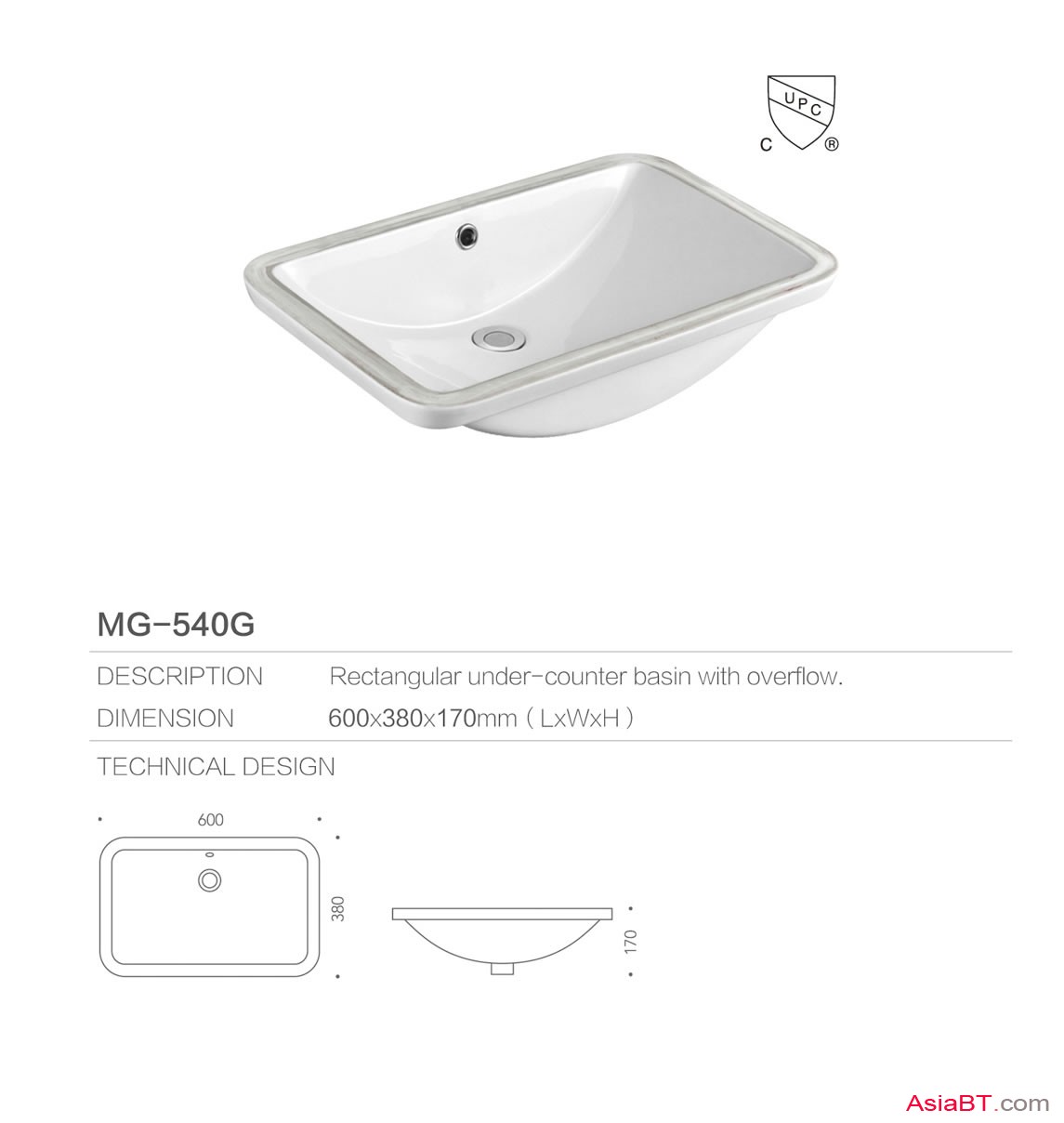 UPC
C ®

MG-540G

DESCRIPTION Rectangular under-counter basin with overflow.

DIMENSION 600x380x170mm ( LxWxH )

TECHNICAL DESIGN

600

380

170

AsiaBT.com